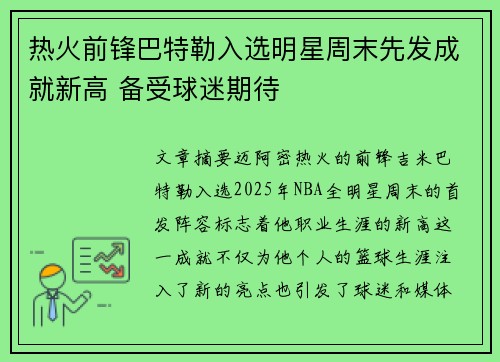 热火前锋巴特勒入选明星周末先发成就新高 备受球迷期待

文章摘要迈阿密热火的前锋吉米巴特勒入选2025年NBA全明星周末的首发阵容标志着他职业生涯的新高这一成就不仅为他个人的篮球生涯注入了新的亮点也引发了球迷和媒体